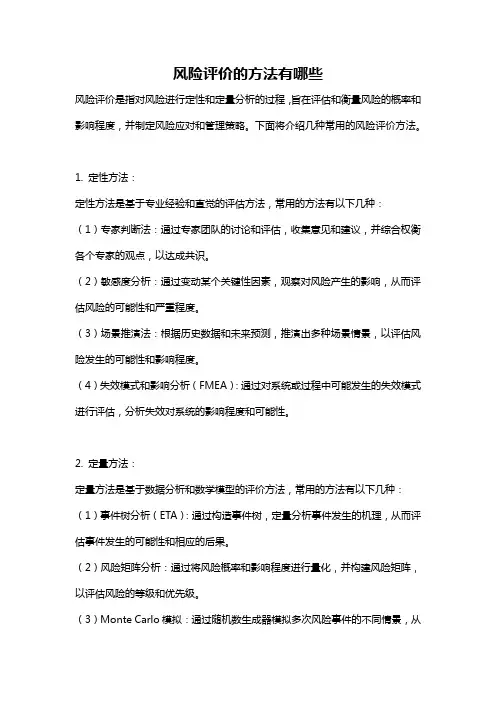 风险评价的方法有哪些

风险评价是指对风险进行定性和定量分析的过程，旨在评估和衡量风险的概率和影响程度，并制定风险应对和管理策略。下面将介绍几种常用的风险评价方法。

1. 定性方法：

定性方法是基于专业经验和直觉的评估方法，常用的方法有以下几种：

（1）专家判断法：通过专家团队的讨论和评估，收集意见和建议，并综合权衡各个专家的观点，以达成共识。

（2）敏感度分析：通过变动某个关键性因素，观察对风险产生的影响，从而评估风险的可能性和严重程度。

（3）场景推演法：根据历史数据和未来预测，推演出多种场景情景，以评估风险发生的可能性和影响程度。

（4）失效模式和影响分析（FMEA）：通过对系统或过程中可能发生的失效模式进行评估，分析失效对系统的影响程度和可能性。

2. 定量方法：

定量方法是基于数据分析和数学模型的评价方法，常用的方法有以下几种：

（1）事件树分析（ETA）：通过构造事件树，定量分析事件发生的机理，从而评估事件发生的可能性和相应的后果。

（2）风险矩阵分析：通过将风险概率和影响程度进行量化，并构建风险矩阵，以评估风险的等级和优先级。

（3）Monte Carlo 模拟：通过随机数生成器模拟多次风险事件的不同情景，从